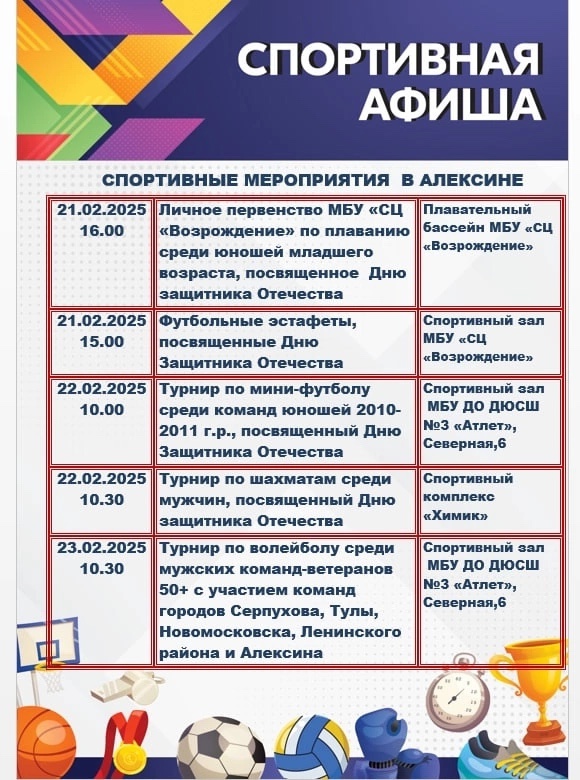 СПОРТИВНАЯ АФИША

СПОРТИВНЫЕ МЕРОПРИЯТИЯ В АЛЕКСИНЕ

| | | |
|---|---|---|
| 21.02.2025 16.00 | Личное первенство МБУ «СЦ «Возрождение» по плаванию среди юношей младшего возраста, посвященное Дню защитника Отечества | Плавательный бассейн МБУ «СЦ «Возрождение» |
| 21.02.2025 15.00 | Футбольные эстафеты, посвященные Дню Защитника Отечества | Спортивный зал МБУ «СЦ «Возрождение» |
| 22.02.2025 10.00 | Турнир по мини-футболу среди команд юношей 2010-2011 г.р., посвященный Дню Защитника Отечества | Спортивный зал МБУ ДО ДЮСШ №3 «Атлет», Северная,6 |
| 22.02.2025 10.30 | Турнир по шахматам среди мужчин, посвященный Дню защитника Отечества | Спортивный комплекс «Химик» |
| 23.02.2025 10.30 | Турнир по волейболу среди мужских команд-ветеранов 50+ с участием команд городов Серпухова, Тулы, Новомосковска, Ленинского района и Алексина | Спортивный зал МБУ ДО ДЮСШ №3 «Атлет», Северная,6 |